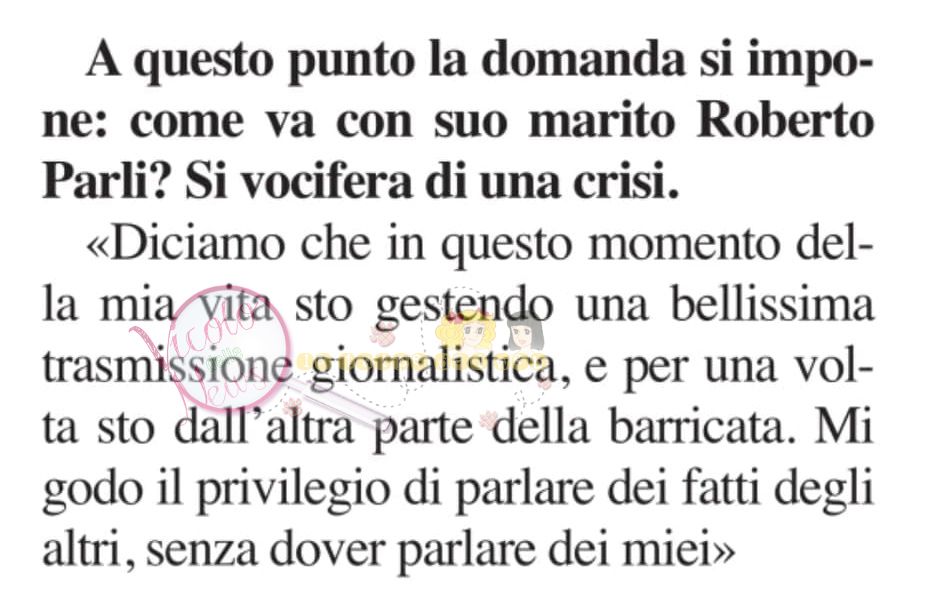 A questo punto la domanda si impone: come va con suo marito Roberto Parli? Si vocifera di una crisi.

«Diciamo che in questo momento della mia vita sto gestendo una bellissima trasmissione giornalistica, e per una volta sto dall'altra parte della barricata. Mi godo il privilegio di parlare dei fatti degli altri, senza dover parlare dei miei»